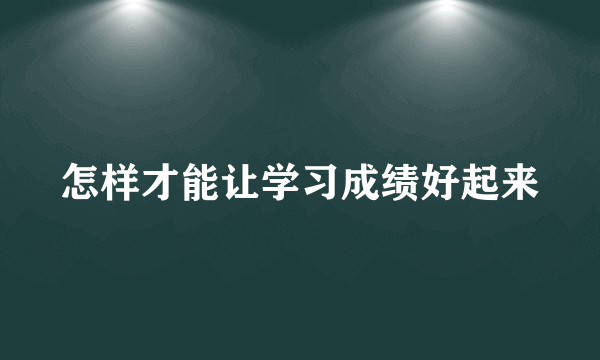 怎样才能让学习成绩好起来